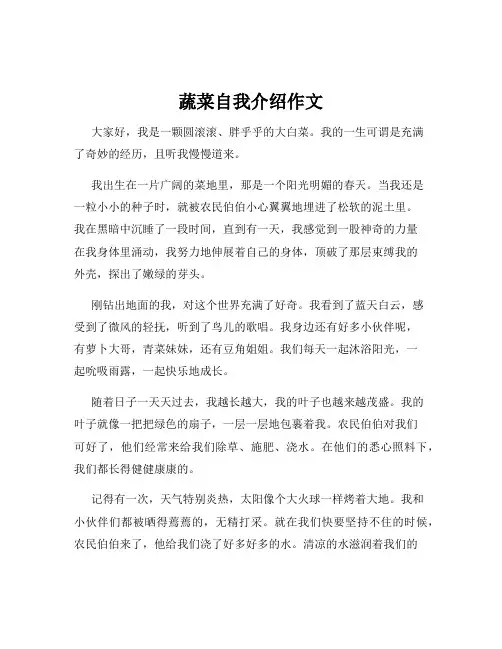 蔬菜自我介绍作文

大家好，我是一颗圆滚滚、胖乎乎的大白菜。我的一生可谓是充满了奇妙的经历，且听我慢慢道来。

我出生在一片广阔的菜地里，那是一个阳光明媚的春天。当我还是一粒小小的种子时，就被农民伯伯小心翼翼地埋进了松软的泥土里。我在黑暗中沉睡了一段时间，直到有一天，我感觉到一股神奇的力量在我身体里涌动，我努力地伸展着自己的身体，顶破了那层束缚我的外壳，探出了嫩绿的芽头。

刚钻出地面的我，对这个世界充满了好奇。我看到了蓝天白云，感受到了微风的轻抚，听到了鸟儿的歌唱。我身边还有好多小伙伴呢，有萝卜大哥，青菜妹妹，还有豆角姐姐。我们每天一起沐浴阳光，一起吮吸雨露，一起快乐地成长。

随着日子一天天过去，我越长越大，我的叶子也越来越茂盛。我的叶子就像一把把绿色的扇子，一层一层地包裹着我。农民伯伯对我们可好了，他们经常来给我们除草、施肥、浇水。在他们的悉心照料下，我们都长得健健康康的。

记得有一次，天气特别炎热，太阳像个大火球一样烤着大地。我和小伙伴们都被晒得蔫蔫的，无精打采。就在我们快要坚持不住的时候，农民伯伯来了，他给我们浇了好多好多的水。清凉的水滋润着我们的